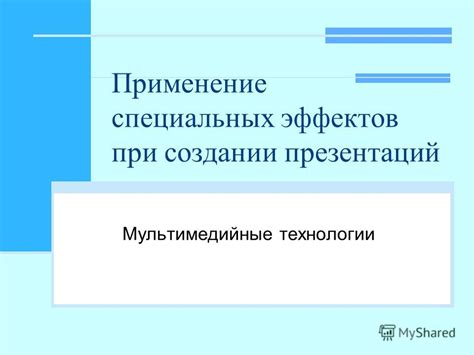 Применение специальных эффектов при создании презентаций

Мультимедийные технологии

MyShared